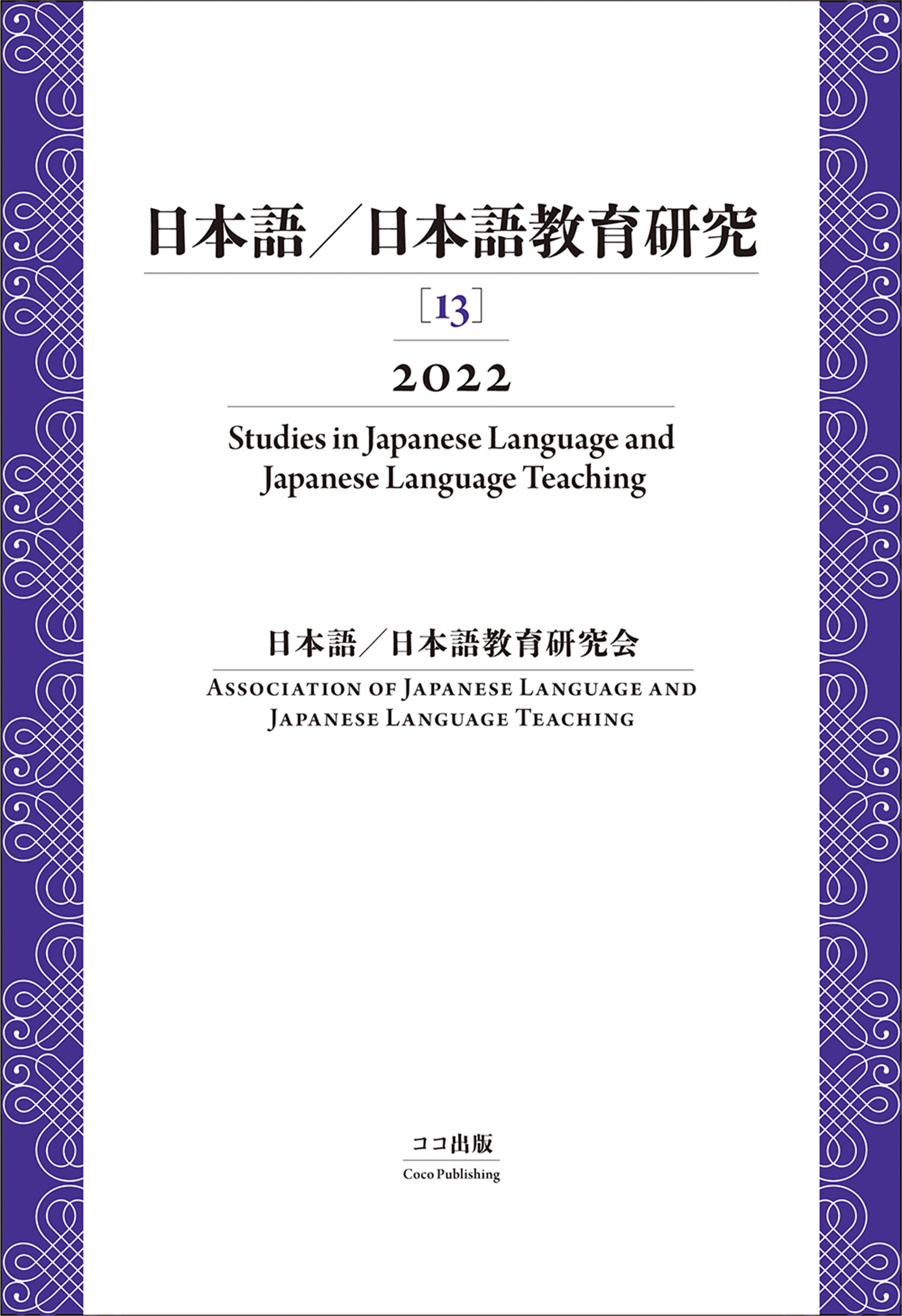 日本語／日本語教育研究

［13］

2022

Studies in Japanese Language and Japanese Language Teaching

日本語／日本語教育研究会

ASSOCIATION OF JAPANESE LANGUAGE AND JAPANESE LANGUAGE TEACHING

ココ出版

Coco Publishing